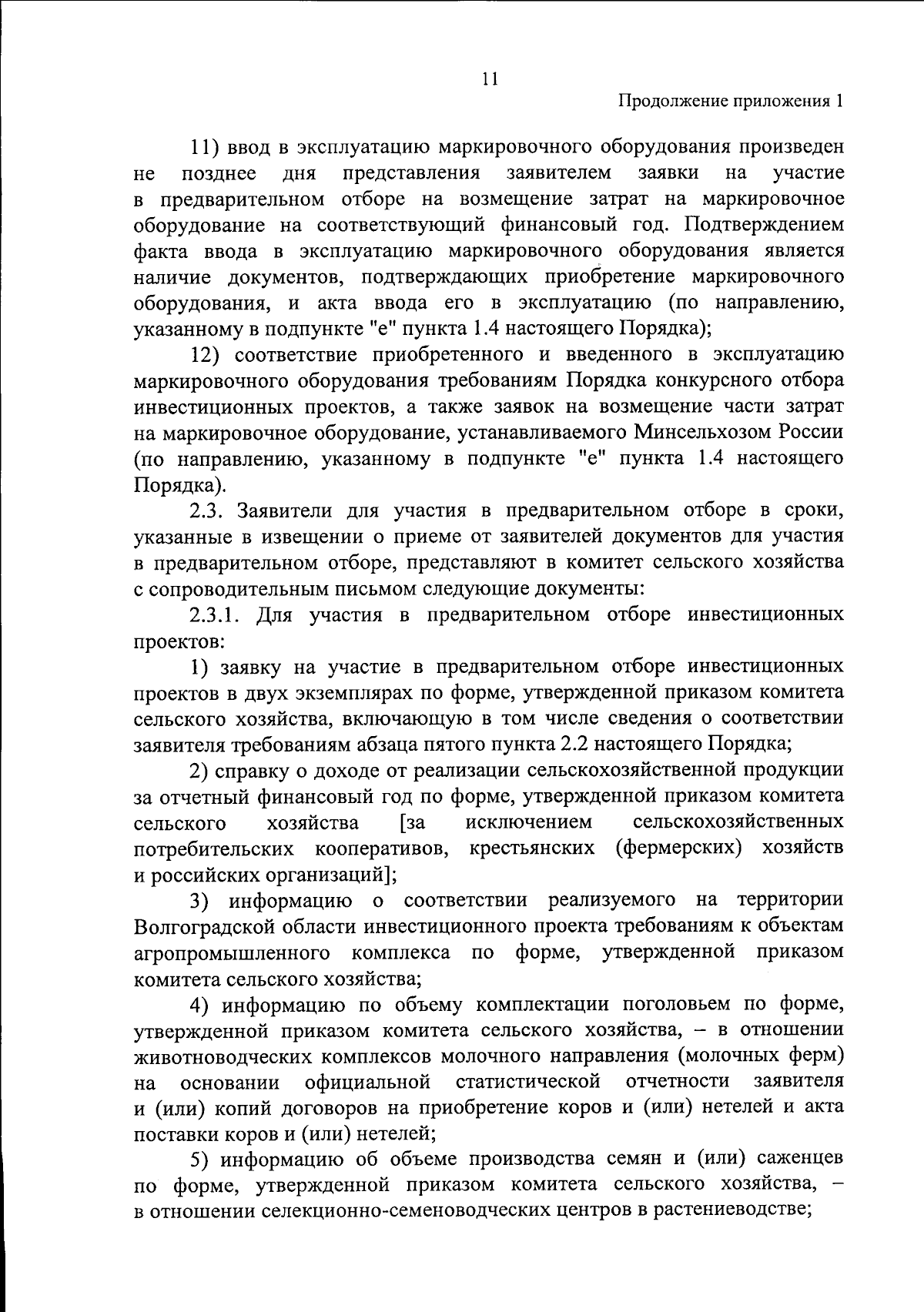 11

Продолжение приложения 1

11) ввод в эксплуатацию маркировочного оборудования произведен не позднее дня представления заявителем заявки на участие в предварительном отборе на возмещение затрат на маркировочное оборудование на соответствующий финансовый год. Подтверждением факта ввода в эксплуатацию маркировочного оборудования является наличие документов, подтверждающих приобретение маркировочного оборудования, и акта ввода его в эксплуатацию (по направлению, указанному в подпункте "е" пункта 1.4 настоящего Порядка);

12) соответствие приобретенного и введенного в эксплуатацию маркировочного оборудования требованиям Порядка конкурсного отбора инвестиционных проектов, а также заявок на возмещение части затрат на маркировочное оборудование, устанавливаемого Минсельхозом России (по направлению, указанному в подпункте "е" пункта 1.4 настоящего Порядка).

2.3. Заявители для участия в предварительном отборе в сроки, указанные в извещении о приеме от заявителей документов для участия в предварительном отборе, представляют в комитет сельского хозяйства с сопроводительным письмом следующие документы:

2.3.1. Для участия в предварительном отборе инвестиционных проектов:

1) заявку на участие в предварительном отборе инвестиционных проектов в двух экземплярах по форме, утвержденной приказом комитета сельского хозяйства, включающую в том числе сведения о соответствии заявителя требованиям абзаца пятого пункта 2.2 настоящего Порядка;

2) справку о доходе от реализации сельскохозяйственной продукции за отчетный финансовый год по форме, утвержденной приказом комитета сельского хозяйства [за исключением сельскохозяйственных потребительских кооперативов, крестьянских (фермерских) хозяйств и российских организаций];

3) информацию о соответствии реализуемого на территории Волгоградской области инвестиционного проекта требованиям к объектам агропромышленного комплекса по форме, утвержденной приказом комитета сельского хозяйства;

4) информацию по объему комплектации поголовьем по форме, утвержденной приказом комитета сельского хозяйства, – в отношении животноводческих комплексов молочного направления (молочных ферм) на основании официальной статистической отчетности заявителя и (или) копий договоров на приобретение коров и (или) нетелей и акта поставки коров и (или) нетелей;

5) информацию об объеме производства семян и (или) саженцев по форме, утвержденной приказом комитета сельского хозяйства, – в отношении селекционно-семеноводческих центров в растениеводстве;